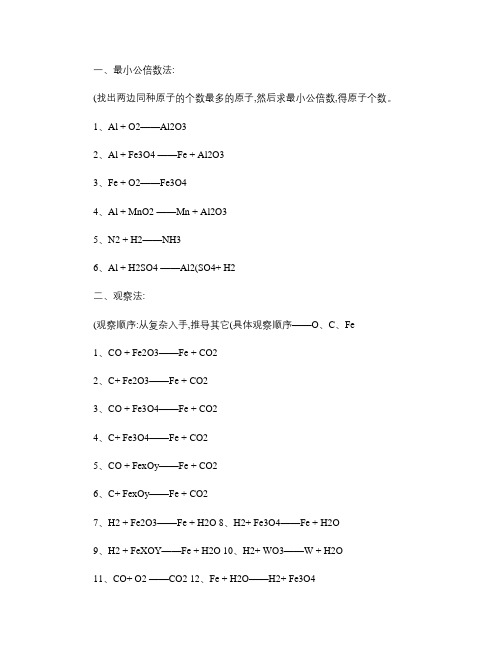 一、最小公倍数法:

(找出两边同种原子的个数最多的原子,然后求最小公倍数,得原子个数。

1、Al + O2——Al2O3

2、Al + Fe3O4 ——Fe + Al2O3

3、Fe + O2——Fe3O4

4、Al + MnO2 ——Mn + Al2O3

5、N2 + H2——NH3

6、Al + H2SO4 ——Al2(SO4+ H2

二、观察法:

(观察顺序:从复杂入手,推导其它(具体观察顺序——O、C、Fe

1、CO + Fe2O3——Fe + CO2

2、C+ Fe2O3——Fe + CO2

3、CO + Fe3O4——Fe + CO2

4、C+ Fe3O4——Fe + CO2

5、CO + FexOy——Fe + CO2

6、C+ FexOy——Fe + CO2

7、H2 + Fe2O3——Fe + H2O 8、H2+ Fe3O4——Fe + H2O

9、H2 + FeXOY——Fe + H2O 10、H2+ WO3——W + H2O

11、CO+ O2 ——CO2 12、Fe + H2O——H2+ Fe3O4